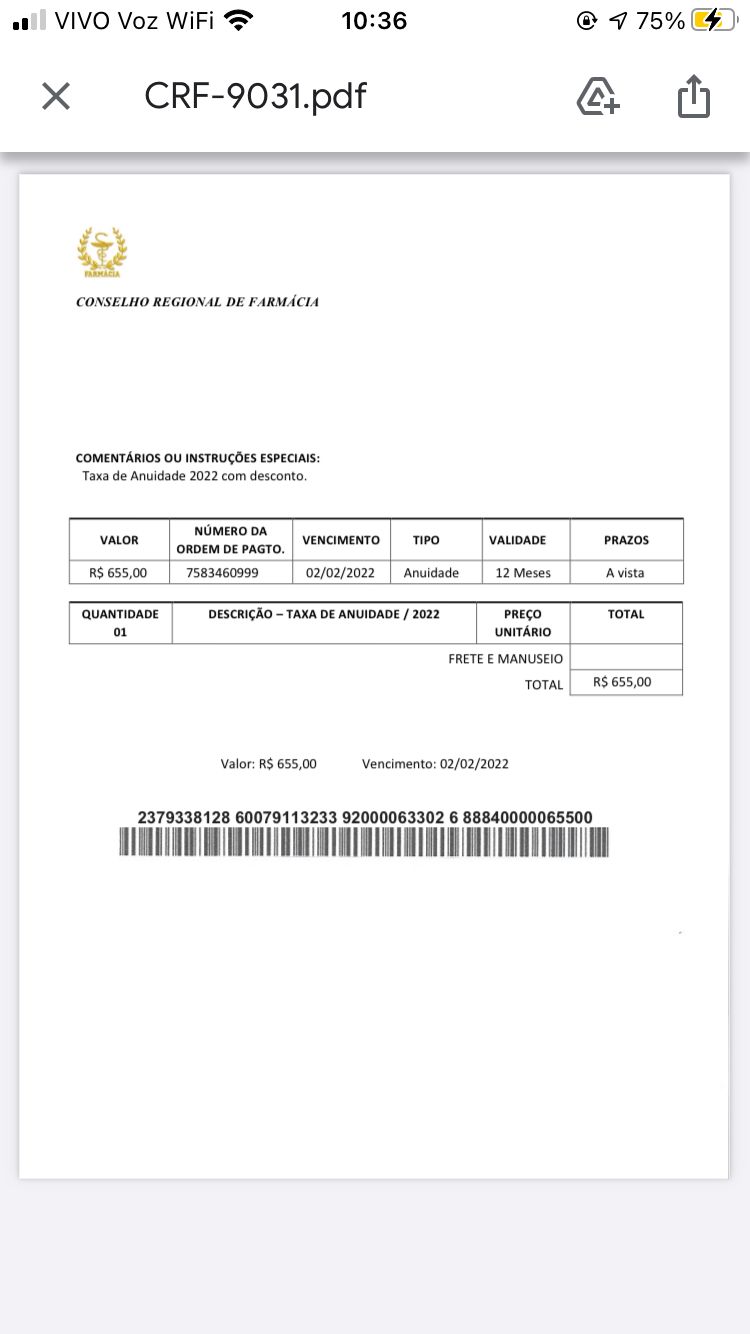 VIVO Voz WiFi 10:36 75%

CRF-9031.pdf

FARMÁCIA

CONSELHO REGIONAL DE FARMÁCIA

COMENTÁRIOS OU INSTRUÇÕES ESPECIAIS:
Taxa de Anuidade 2022 com desconto.

| VALOR | NÚMERO DA ORDEM DE PAGTO. | VENCIMENTO | TIPO | VALIDADE | PRAZOS |
|---|---|---|---|---|---|
| R$ 655,00 | 7583460999 | 02/02/2022 | Anuidade | 12 Meses | A vista |

| QUANTIDADE 01 | DESCRIÇÃO – TAXA DE ANUIDADE / 2022 | PREÇO UNITÁRIO | TOTAL |
|---|---|---|---|
| | | FRETE E MANUSEIO | |
| | | TOTAL | R$ 655,00 |

Valor: R$ 655,00 Vencimento: 02/02/2022

2379338128 60079113233 92000063302 6 88840000065500